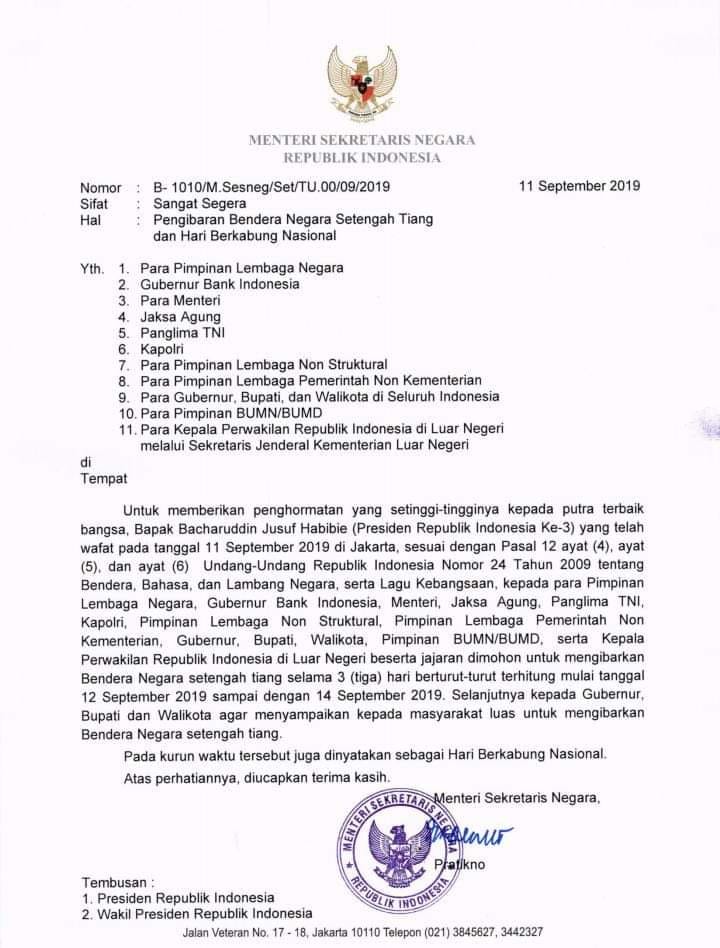 MENTERI SEKRETARIS NEGARA
REPUBLIK INDONESIA

Nomor : B- 1010/M.Sesneg/Set/TU.00/09/2019
11 September 2019
Sifat : Sangat Segera
Hal : Pengibaran Bendera Negara Setengah Tiang dan Hari Berkabung Nasional

Yth. 1. Para Pimpinan Lembaga Negara
2. Gubernur Bank Indonesia
3. Para Menteri
4. Jaksa Agung
5. Panglima TNI
6. Kapolri
7. Para Pimpinan Lembaga Non Struktural
8. Para Pimpinan Lembaga Pemerintah Non Kementerian
9. Para Gubernur, Bupati, dan Walikota di Seluruh Indonesia
10. Para Pimpinan BUMN/BUMD
11. Para Kepala Perwakilan Republik Indonesia di Luar Negeri melalui Sekretaris Jenderal Kementerian Luar Negeri
di
Tempat

Untuk memberikan penghormatan yang setinggi-tingginya kepada putra terbaik bangsa, Bapak Bacharuddin Jusuf Habibie (Presiden Republik Indonesia Ke-3) yang telah wafat pada tanggal 11 September 2019 di Jakarta, sesuai dengan Pasal 12 ayat (4), ayat (5), dan ayat (6) Undang-Undang Republik Indonesia Nomor 24 Tahun 2009 tentang Bendera, Bahasa, dan Lambang Negara, serta Lagu Kebangsaan, kepada para Pimpinan Lembaga Negara, Gubernur Bank Indonesia, Menteri, Jaksa Agung, Panglima TNI, Kapolri, Pimpinan Lembaga Non Struktural, Pimpinan Lembaga Pemerintah Non Kementerian, Gubernur, Bupati, Walikota, Pimpinan BUMN/BUMD, serta Kepala Perwakilan Republik Indonesia di Luar Negeri beserta jajaran dimohon untuk mengibarkan Bendera Negara setengah tiang selama 3 (tiga) hari berturut-turut terhitung mulai tanggal 12 September 2019 sampai dengan 14 September 2019. Selanjutnya kepada Gubernur, Bupati dan Walikota agar menyampaikan kepada masyarakat luas untuk mengibarkan Bendera Negara setengah tiang.

Pada kurun waktu tersebut juga dinyatakan sebagai Hari Berkabung Nasional.

Atas perhatiannya, diucapkan terima kasih.

Menteri Sekretaris Negara,

MENTERI SEKRETARIS NEGARA
REPUBLIK INDONESIA

Pratikno

Tembusan :
1. Presiden Republik Indonesia
2. Wakil Presiden Republik Indonesia

Jalan Veteran No. 17 - 18, Jakarta 10110 Telepon (021) 3845627, 3442327